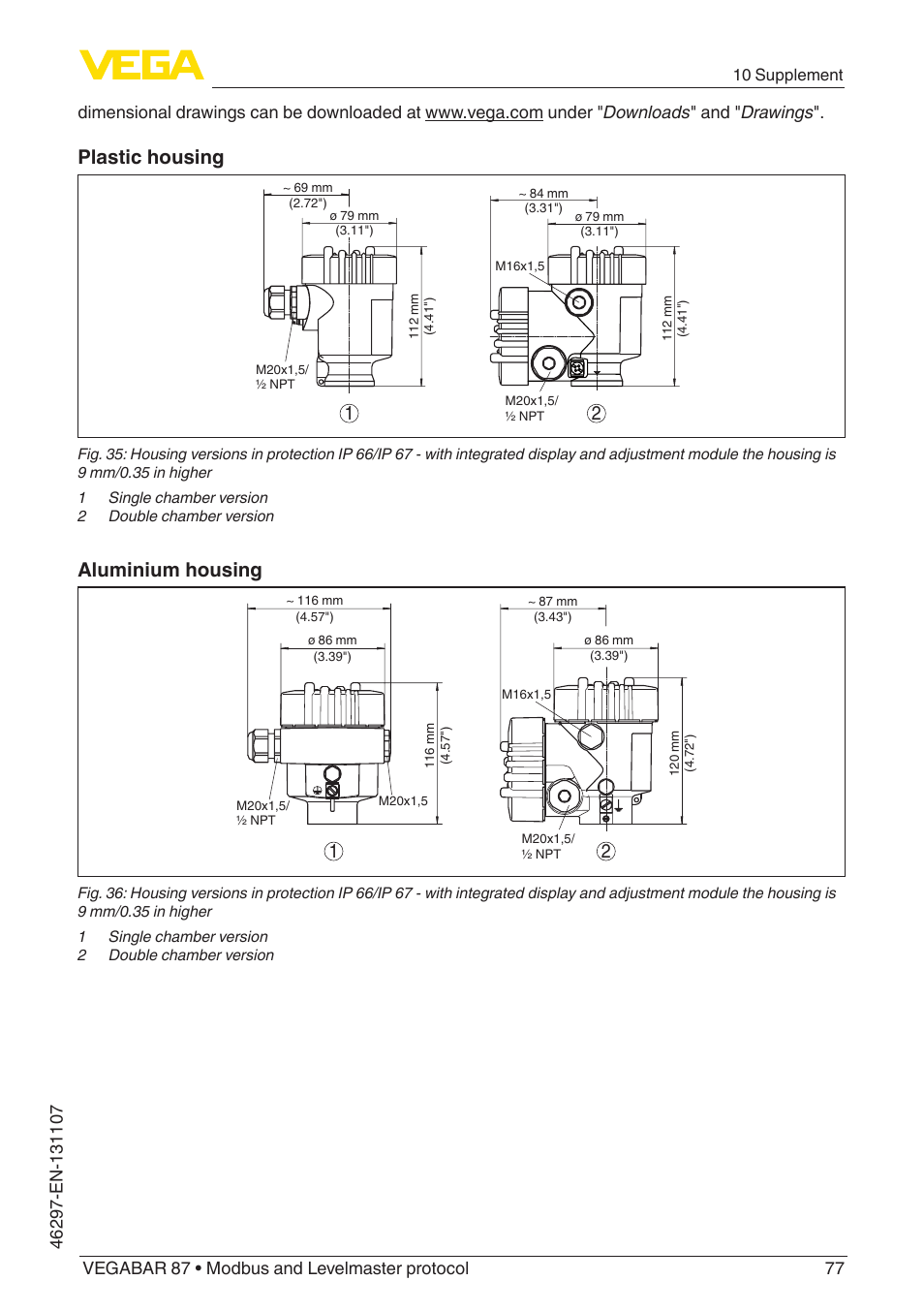 VEGA

10 Supplement

dimensional drawings can be downloaded at www.vega.com under "Downloads" and "Drawings".

Plastic housing

~ 69 mm (2.72")
ø 79 mm (3.11")
112 mm (4.41")
M20x1,5/ ½ NPT
1

~ 84 mm (3.31")
ø 79 mm (3.11")
M16x1,5
112 mm (4.41")
M20x1,5/ ½ NPT
2

Fig. 35: Housing versions in protection IP 66/IP 67 - with integrated display and adjustment module the housing is 9 mm/0.35 in higher

1 Single chamber version
2 Double chamber version

Aluminium housing

~ 116 mm (4.57")
ø 86 mm (3.39")
116 mm (4.57")
M20x1,5/ ½ NPT
M20x1,5
1

~ 87 mm (3.43")
ø 86 mm (3.39")
M16x1,5
120 mm (4.72")
M20x1,5/ ½ NPT
2

Fig. 36: Housing versions in protection IP 66/IP 67 - with integrated display and adjustment module the housing is 9 mm/0.35 in higher

1 Single chamber version
2 Double chamber version

46297-EN-131107

VEGABAR 87 • Modbus and Levelmaster protocol 77